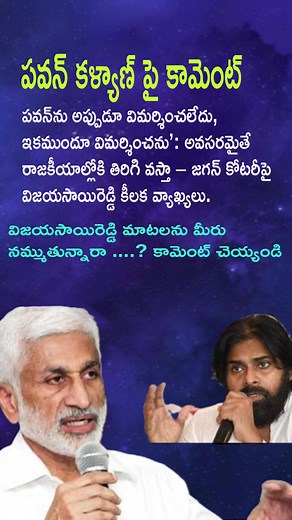 పవన్ కళ్యాణ్ పై కామెంట్

పవన్‌ను అప్పుడూ విమర్శించలేదు, ఇకముందూ విమర్శించను': అవసరమైతే రాజకీయాల్లోకి తిరిగి వస్తా – జగన్ కోటరీపై విజయసాయిరెడ్డి కీలక వ్యాఖ్యలు.

విజయసాయిరెడ్డి మాటలను మీరు నమ్ముతున్నారా ....? కామెంట్ చెయ్యండి